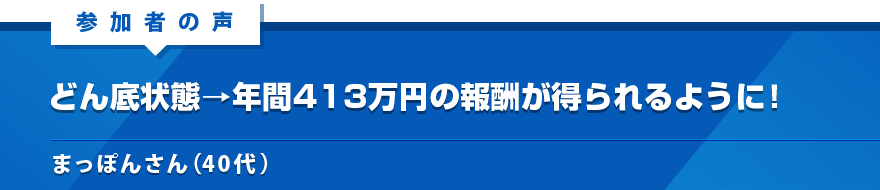 参加者の声

どん底状態→年間413万円の報酬が得られるように！

まっぽんさん（40代）